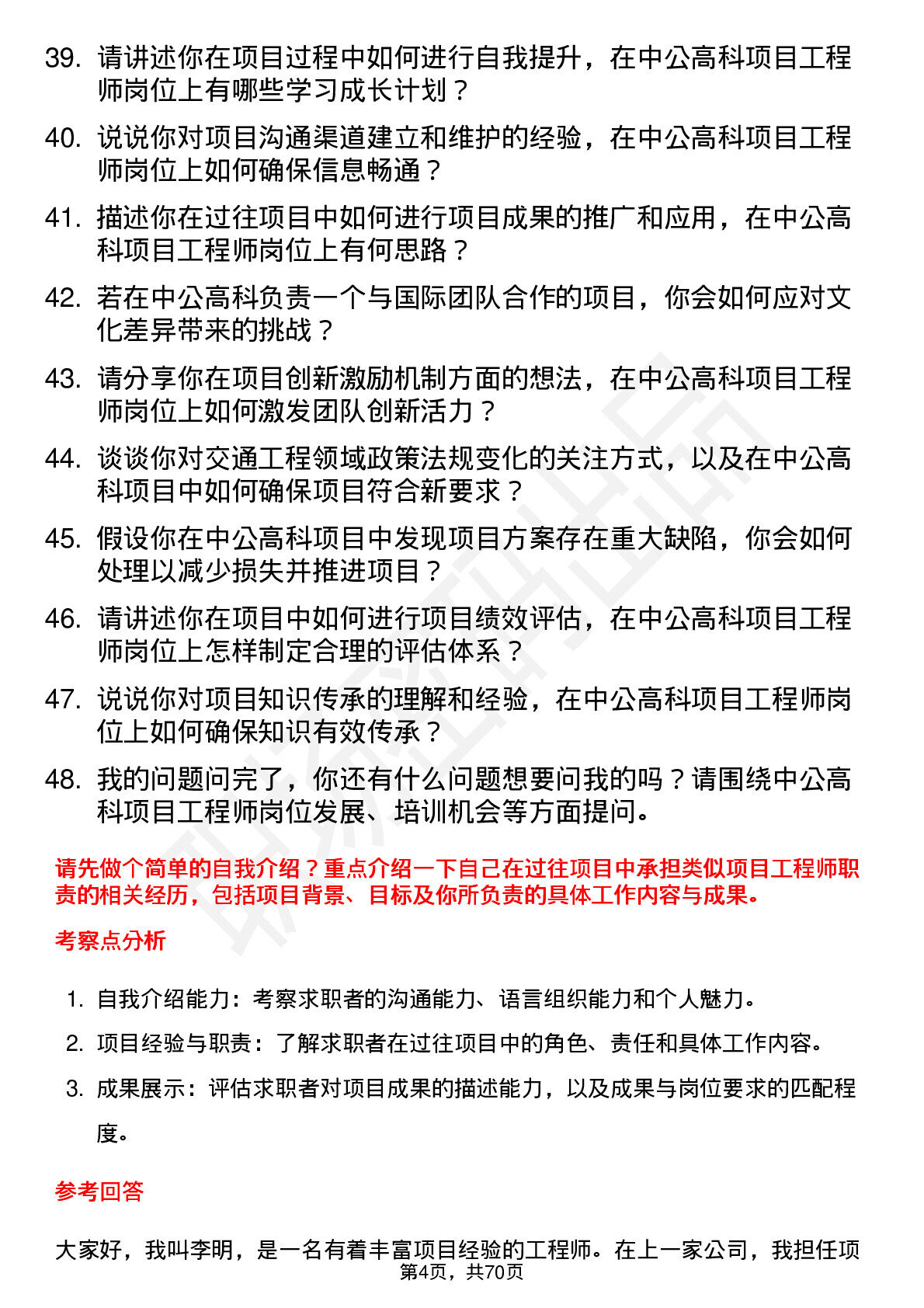 39. 请讲述你在项目过程中如何进行自我提升，在中公高科项目工程师岗位上有哪些学习成长计划？

40. 说说你对项目沟通渠道建立和维护的经验，在中公高科项目工程师岗位上如何确保信息畅通？

41. 描述你在过往项目中如何进行项目成果的推广和应用，在中公高科项目工程师岗位上有何思路？

42. 若在中公高科负责一个与国际团队合作的项目，你会如何应对文化差异带来的挑战？

43. 请分享你在项目创新激励机制方面的想法，在中公高科项目工程师岗位上如何激发团队创新活力？

44. 谈谈你对交通工程领域政策法规变化的关注方式，以及在中公高科项目中如何确保项目符合新要求？

45. 假设你在中公高科项目中发现项目方案存在重大缺陷，你会如何处理以减少损失并推进项目？

46. 请讲述你在项目中如何进行项目绩效评估，在中公高科项目工程师岗位上怎样制定合理的评估体系？

47. 说说你对项目知识传承的理解和经验，在中公高科项目工程师岗位上如何确保知识有效传承？

48. 我的问题问完了，你还有什么问题想要问我的吗？请围绕中公高科项目工程师岗位发展、培训机会等方面提问。

请先做个简单的自我介绍？重点介绍一下自己在过往项目中承担类似项目工程师职责的相关经历，包括项目背景、目标及你所负责的具体工作内容与成果。

考察点分析

1. 自我介绍能力：考察求职者的沟通能力、语言组织能力和个人魅力。

2. 项目经验与职责：了解求职者在过往项目中的角色、责任和具体工作内容。

3. 成果展示：评估求职者对项目成果的描述能力，以及成果与岗位要求的匹配程度。

参考回答

大家好，我叫李明，是一名有着丰富项目经验的工程师。在上一家公司，我担任项

第4页，共70页